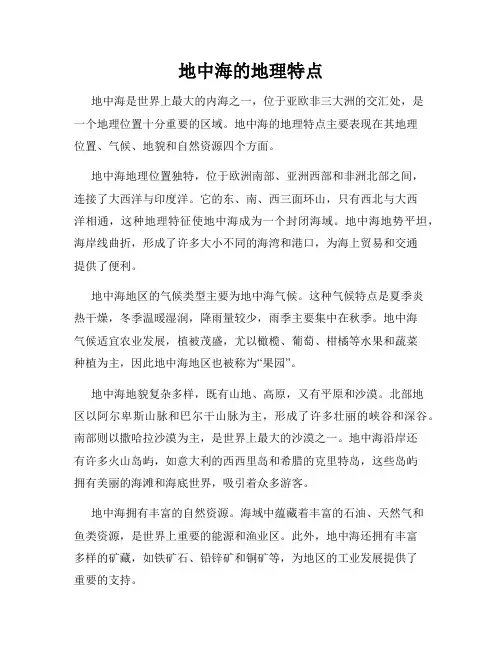 地中海的地理特点

地中海是世界上最大的内海之一，位于亚欧非三大洲的交汇处，是一个地理位置十分重要的区域。地中海的地理特点主要表现在其地理位置、气候、地貌和自然资源四个方面。

地中海地理位置独特，位于欧洲南部、亚洲西部和非洲北部之间，连接了大西洋与印度洋。它的东、南、西三面环山，只有西北与大西洋相通，这种地理特征使地中海成为一个封闭海域。地中海地势平坦，海岸线曲折，形成了许多大小不同的海湾和港口，为海上贸易和交通提供了便利。

地中海地区的气候类型主要为地中海气候。这种气候特点是夏季炎热干燥，冬季温暖湿润，降雨量较少，雨季主要集中在秋季。地中海气候适宜农业发展，植被茂盛，尤以橄榄、葡萄、柑橘等水果和蔬菜种植为主，因此地中海地区也被称为“果园”。

地中海地貌复杂多样，既有山地、高原，又有平原和沙漠。北部地区以阿尔卑斯山脉和巴尔干山脉为主，形成了许多壮丽的峡谷和深谷。南部则以撒哈拉沙漠为主，是世界上最大的沙漠之一。地中海沿岸还有许多火山岛屿，如意大利的西西里岛和希腊的克里特岛，这些岛屿拥有美丽的海滩和海底世界，吸引着众多游客。

地中海拥有丰富的自然资源。海域中蕴藏着丰富的石油、天然气和鱼类资源，是世界上重要的能源和渔业区。此外，地中海还拥有丰富多样的矿藏，如铁矿石、铅锌矿和铜矿等，为地区的工业发展提供了重要的支持。